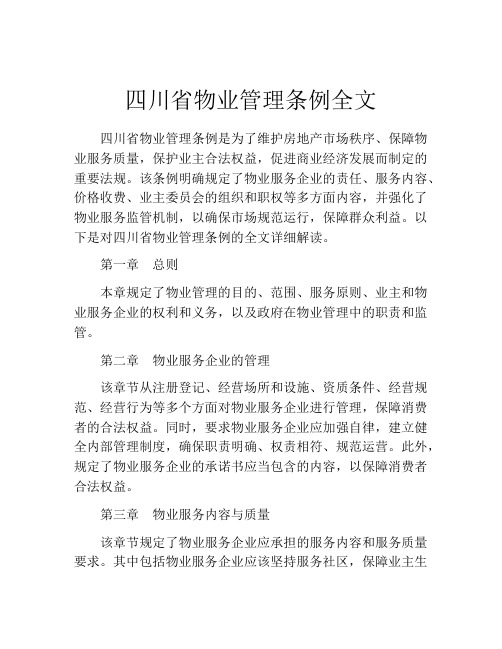 四川省物业管理条例全文

四川省物业管理条例是为了维护房地产市场秩序、保障物业服务质量，保护业主合法权益，促进商业经济发展而制定的重要法规。该条例明确规定了物业服务企业的责任、服务内容、价格收费、业主委员会的组织和职权等多方面内容，并强化了物业服务监管机制，以确保市场规范运行，保障群众利益。以下是对四川省物业管理条例的全文详细解读。

第一章　总则

本章规定了物业管理的目的、范围、服务原则、业主和物业服务企业的权利和义务，以及政府在物业管理中的职责和监管。

第二章　物业服务企业的管理

该章节从注册登记、经营场所和设施、资质条件、经营规范、经营行为等多个方面对物业服务企业进行管理，保障消费者的合法权益。同时，要求物业服务企业应加强自律，建立健全内部管理制度，确保职责明确、权责相符、规范运营。此外，规定了物业服务企业的承诺书应当包含的内容，以保障消费者合法权益。

第三章　物业服务内容与质量

该章节规定了物业服务企业应承担的服务内容和服务质量要求。其中包括物业服务企业应该坚持服务社区，保障业主生